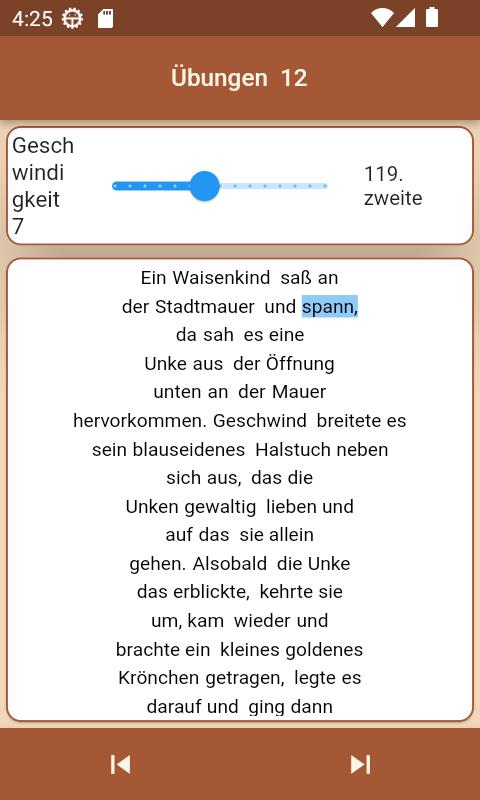 4:25

Übungen 12

Geschwindigkeit 7

119. zweite

Ein Waisenkind saß an der Stadtmauer und spann, da sah es eine Unke aus der Öffnung unten an der Mauer hervorkommen. Geschwind breitete es sein blauseidenes Halstuch neben sich aus, das die Unken gewaltig lieben und auf das sie allein gehen. Alsobald die Unke das erblickte, kehrte sie um, kam wieder und brachte ein kleines goldenes Krönchen getragen, legte es darauf und ging dann